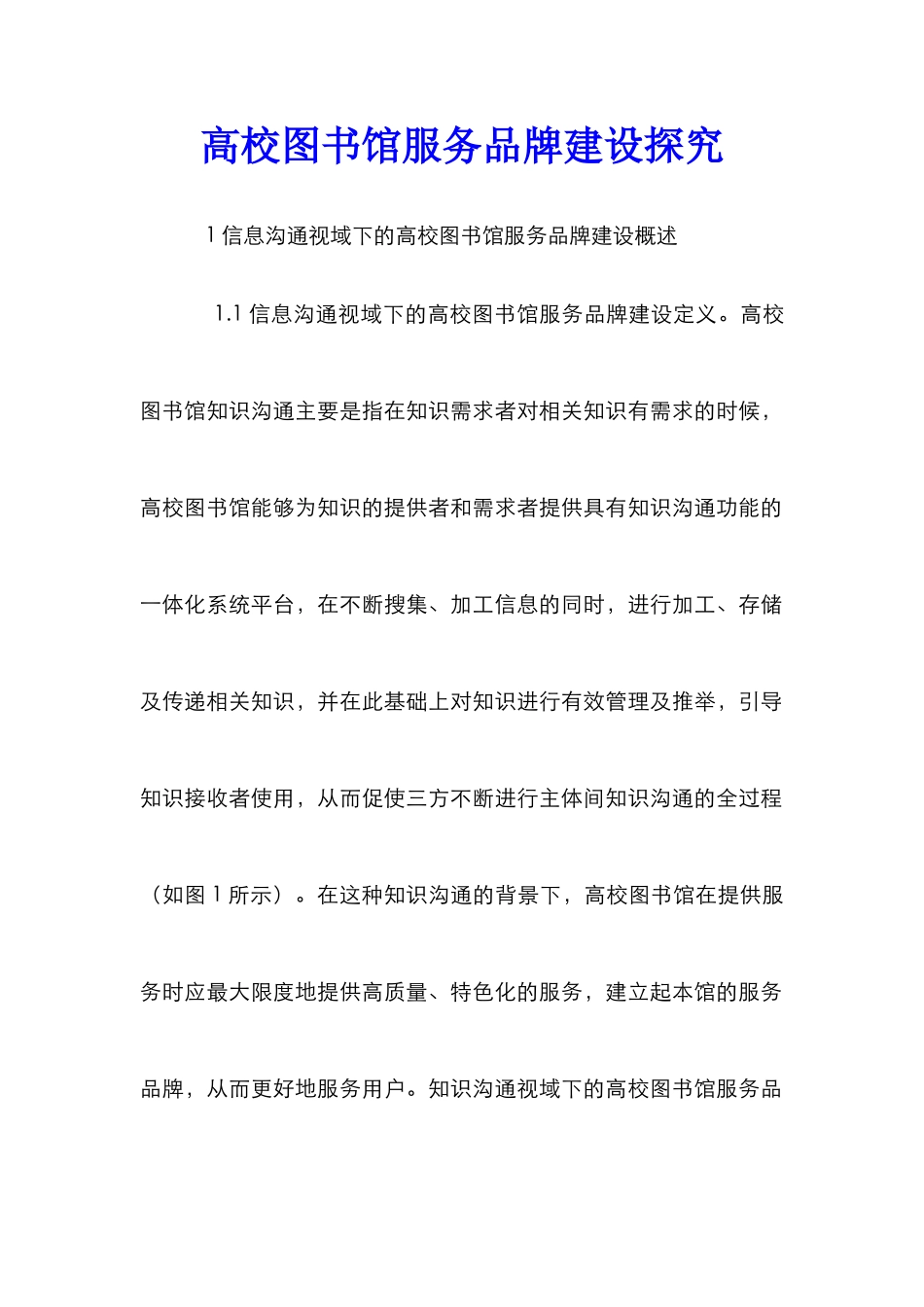 高校图书馆服务品牌建设探究

1 信息沟通视域下的高校图书馆服务品牌建设概述

1.1 信息沟通视域下的高校图书馆服务品牌建设定义。高校图书馆知识沟通主要是指在知识需求者对相关知识有需求的时候，高校图书馆能够为知识的提供者和需求者提供具有知识沟通功能的一体化系统平台，在不断搜集、加工信息的同时，进行加工、存储及传递相关知识，并在此基础上对知识进行有效管理及推举，引导知识接收者使用，从而促使三方不断进行主体间知识沟通的全过程（如图 1 所示）。在这种知识沟通的背景下，高校图书馆在提供服务时应最大限度地提供高质量、特色化的服务，建立起本馆的服务品牌，从而更好地服务用户。知识沟通视域下的高校图书馆服务品